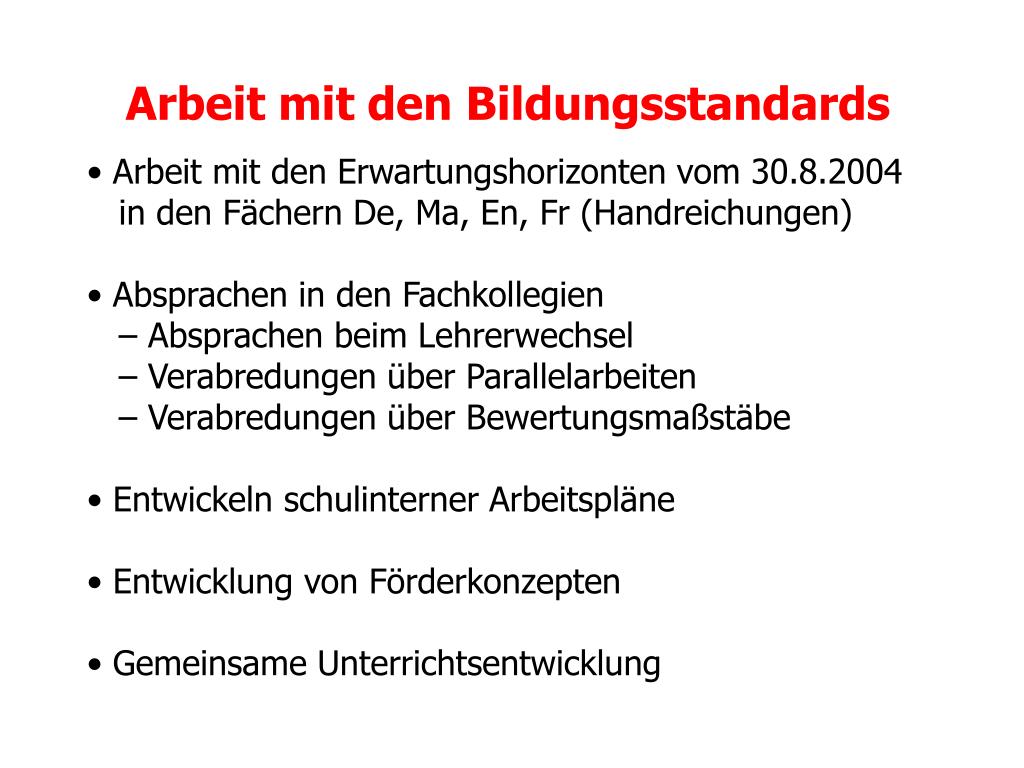 Arbeit mit den Bildungsstandards

• Arbeit mit den Erwartungshorizonten vom 30.8.2004 in den Fächern De, Ma, En, Fr (Handreichungen)

• Absprachen in den Fachkollegien
– Absprachen beim Lehrerwechsel
– Verabredungen über Parallelarbeiten
– Verabredungen über Bewertungsmaßstäbe

• Entwickeln schulinterner Arbeitspläne

• Entwicklung von Förderkonzepten

• Gemeinsame Unterrichtsentwicklung